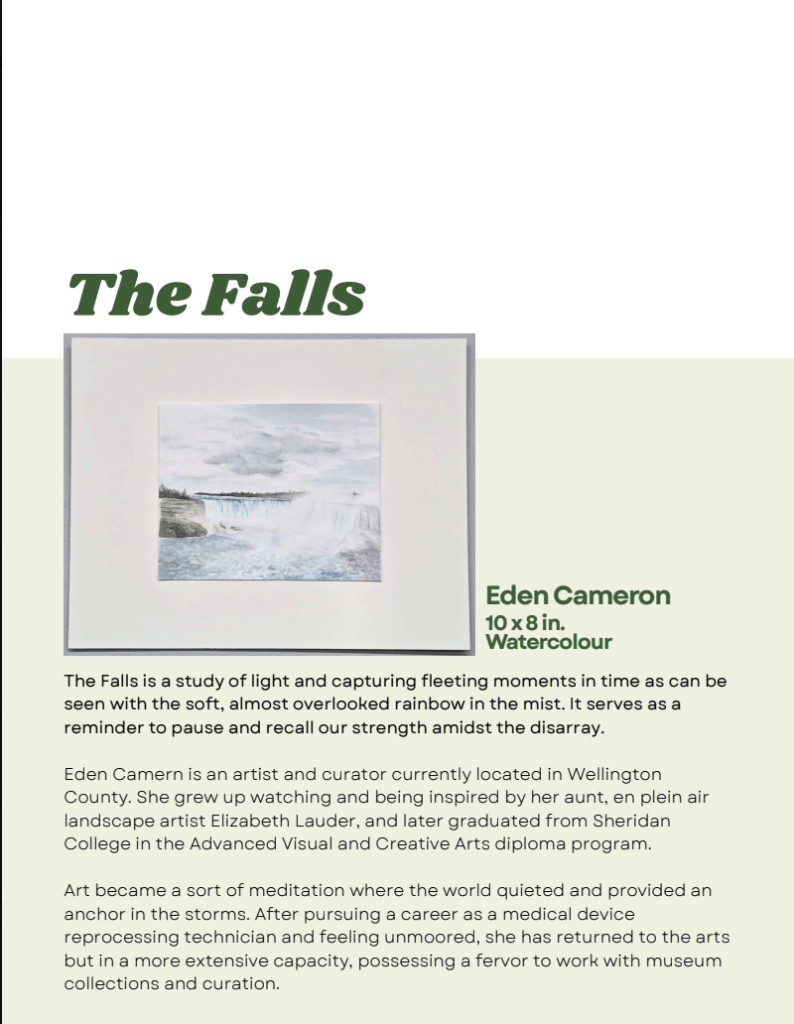 The Falls

Eden Cameron
10 x 8 in.
Watercolour

The Falls is a study of light and capturing fleeting moments in time as can be seen with the soft, almost overlooked rainbow in the mist. It serves as a reminder to pause and recall our strength amidst the disarray.

Eden Camern is an artist and curator currently located in Wellington County. She grew up watching and being inspired by her aunt, en plein air landscape artist Elizabeth Lauder, and later graduated from Sheridan College in the Advanced Visual and Creative Arts diploma program.

Art became a sort of meditation where the world quieted and provided an anchor in the storms. After pursuing a career as a medical device reprocessing technician and feeling unmoored, she has returned to the arts but in a more extensive capacity, possessing a fervor to work with museum collections and curation.